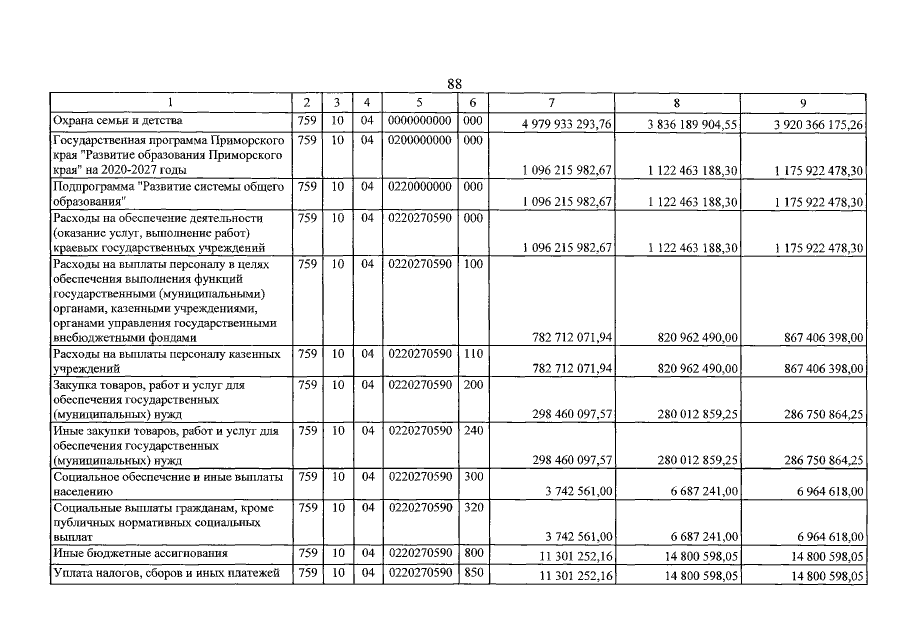 88

| 1 | 2 | 3 | 4 | 5 | 6 | 7 | 8 | 9 |
|---|---|---|---|---|---|---|---|---|
| Охрана семьи и детства | 759 | 10 | 04 | 0000000000 | 000 | 4 979 933 293,76 | 3 836 189 904,55 | 3 920 366 175,26 |
| Государственная программа Приморского края "Развитие образования Приморского края" на 2020-2027 годы | 759 | 10 | 04 | 0200000000 | 000 | 1 096 215 982,67 | 1 122 463 188,30 | 1 175 922 478,30 |
| Подпрограмма "Развитие системы общего образования" | 759 | 10 | 04 | 0220000000 | 000 | 1 096 215 982,67 | 1 122 463 188,30 | 1 175 922 478,30 |
| Расходы на обеспечение деятельности (оказание услуг, выполнение работ) краевых государственных учреждений | 759 | 10 | 04 | 0220270590 | 000 | 1 096 215 982,67 | 1 122 463 188,30 | 1 175 922 478,30 |
| Расходы на выплаты персоналу в целях обеспечения выполнения функций государственными (муниципальными) органами, казенными учреждениями, органами управления государственными внебюджетными фондами | 759 | 10 | 04 | 0220270590 | 100 | 782 712 071,94 | 820 962 490,00 | 867 406 398,00 |
| Расходы на выплаты персоналу казенных учреждений | 759 | 10 | 04 | 0220270590 | 110 | 782 712 071,94 | 820 962 490,00 | 867 406 398,00 |
| Закупка товаров, работ и услуг для обеспечения государственных (муниципальных) нужд | 759 | 10 | 04 | 0220270590 | 200 | 298 460 097,57 | 280 012 859,25 | 286 750 864,25 |
| Иные закупки товаров, работ и услуг для обеспечения государственных (муниципальных) нужд | 759 | 10 | 04 | 0220270590 | 240 | 298 460 097,57 | 280 012 859,25 | 286 750 864,25 |
| Социальное обеспечение и иные выплаты населению | 759 | 10 | 04 | 0220270590 | 300 | 3 742 561,00 | 6 687 241,00 | 6 964 618,00 |
| Социальные выплаты гражданам, кроме публичных нормативных социальных выплат | 759 | 10 | 04 | 0220270590 | 320 | 3 742 561,00 | 6 687 241,00 | 6 964 618,00 |
| Иные бюджетные ассигнования | 759 | 10 | 04 | 0220270590 | 800 | 11 301 252,16 | 14 800 598,05 | 14 800 598,05 |
| Уплата налогов, сборов и иных платежей | 759 | 10 | 04 | 0220270590 | 850 | 11 301 252,16 | 14 800 598,05 | 14 800 598,05 |